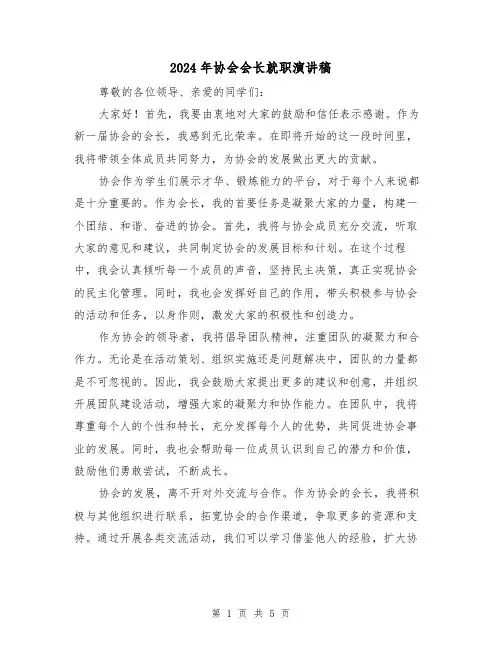 2024年协会会长就职演讲稿

尊敬的各位领导、亲爱的同学们:

大家好!首先,我要由衷地对大家的鼓励和信任表示感谢。作为新一届协会的会长,我感到无比荣幸。在即将开始的这一段时间里,我将带领全体成员共同努力,为协会的发展做出更大的贡献。

协会作为学生们展示才华、锻炼能力的平台,对于每个人来说都是十分重要的。作为会长,我的首要任务是凝聚大家的力量,构建一个团结、和谐、奋进的协会。首先,我将与协会成员充分交流,听取大家的意见和建议,共同制定协会的发展目标和计划。在这个过程中,我会认真倾听每一个成员的声音,坚持民主决策,真正实现协会的民主化管理。同时,我也会发挥好自己的作用,带头积极参与协会的活动和任务,以身作则,激发大家的积极性和创造力。

作为协会的领导者,我将倡导团队精神,注重团队的凝聚力和合作力。无论是在活动策划、组织实施还是问题解决中,团队的力量都是不可忽视的。因此,我会鼓励大家提出更多的建议和创意,并组织开展团队建设活动,增强大家的凝聚力和协作能力。在团队中,我将尊重每个人的个性和特长,充分发挥每个人的优势,共同促进协会事业的发展。同时,我也会帮助每一位成员认识到自己的潜力和价值,鼓励他们勇敢尝试,不断成长。

协会的发展,离不开对外交流与合作。作为协会的会长,我将积极与其他组织进行联系,拓宽协会的合作渠道,争取更多的资源和支持。通过开展各类交流活动,我们可以学习借鉴他人的经验,扩大协

第 1 页 共 5 页